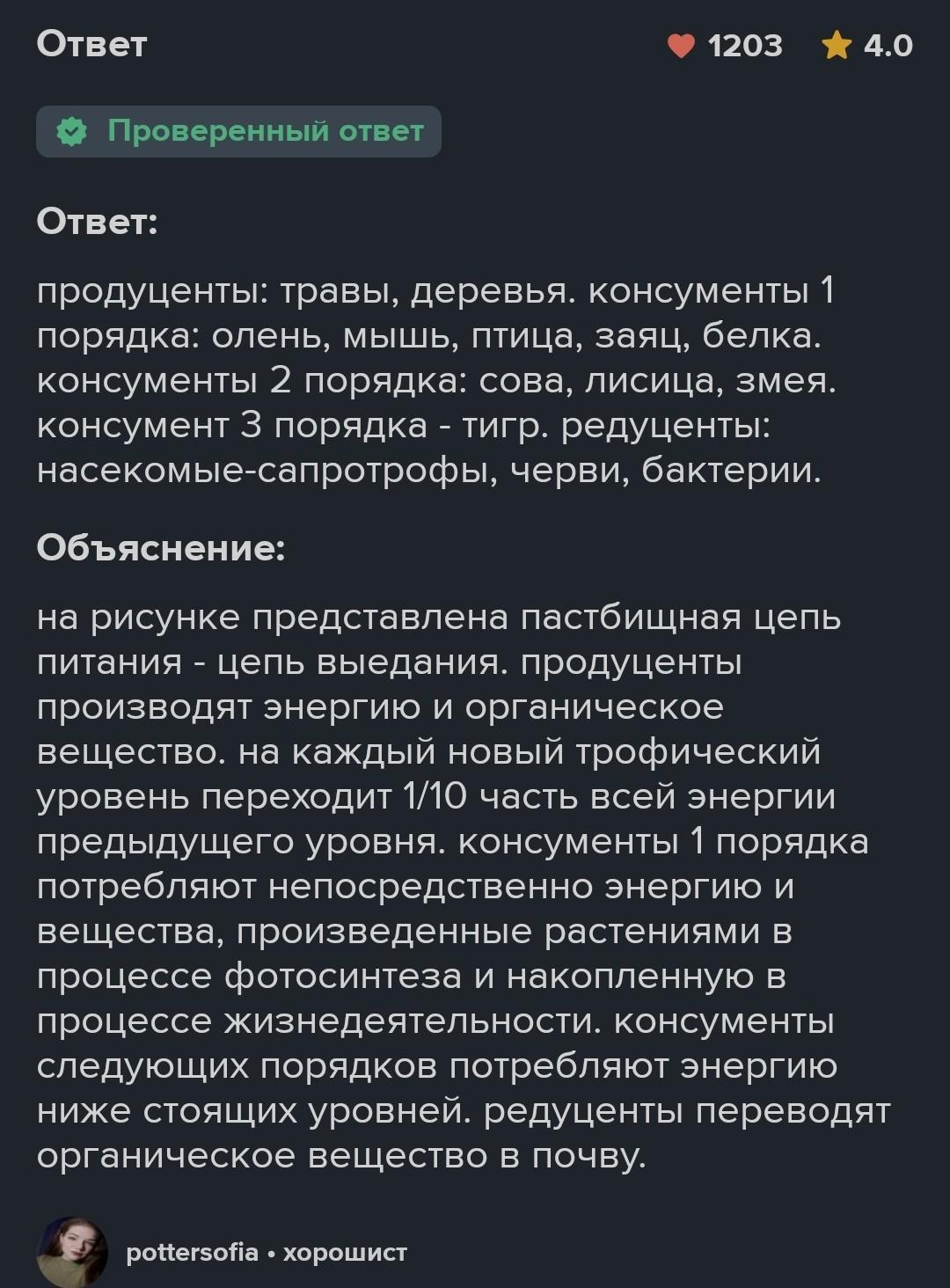 Ответ

1203 4.0

Проверенный ответ

Ответ:

продуценты: травы, деревья. консументы 1 порядка: олень, мышь, птица, заяц, белка. консументы 2 порядка: сова, лисица, змея. консумент 3 порядка - тигр. редуценты: насекомые-сапротрофы, черви, бактерии.

Объяснение:

на рисунке представлена пастбищная цепь питания - цепь выедания. продуценты производят энергию и органическое вещество. на каждый новый трофический уровень переходит 1/10 часть всей энергии предыдущего уровня. консументы 1 порядка потребляют непосредственно энергию и вещества, произведенные растениями в процессе фотосинтеза и накопленную в процессе жизнедеятельности. консументы следующих порядков потребляют энергию ниже стоящих уровней. редуценты переводят органическое вещество в почву.

pottersofia • хорошист